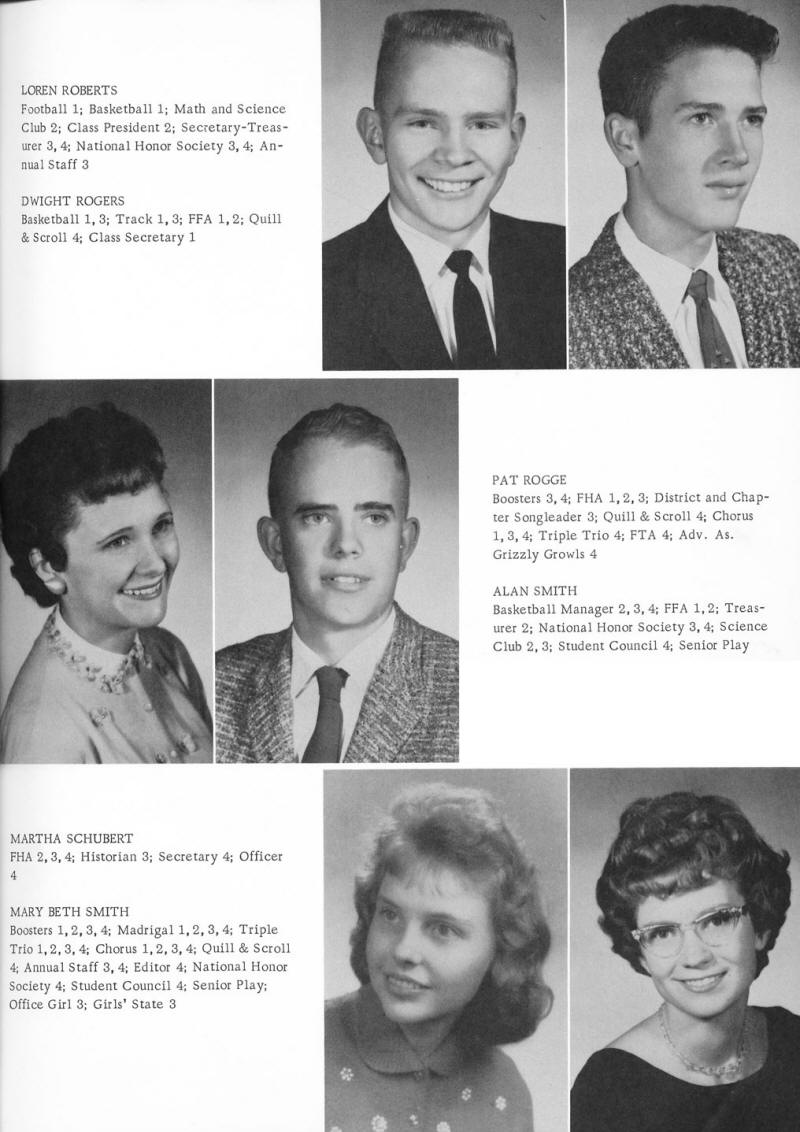 LOREN ROBERTS
Football 1; Basketball 1; Math and Science Club 2; Class President 2; Secretary-Treasurer 3, 4; National Honor Society 3, 4; Annual Staff 3

DWIGHT ROGERS
Basketball 1, 3; Track 1, 3; FFA 1, 2; Quill & Scroll 4; Class Secretary 1

PAT ROGGE
Boosters 3, 4; FHA 1, 2, 3; District and Chapter Songleader 3; Quill & Scroll 4; Chorus 1, 3, 4; Triple Trio 4; FTA 4; Adv. As. Grizzly Growls 4

ALAN SMITH
Basketball Manager 2, 3, 4; FFA 1, 2; Treasurer 2; National Honor Society 3, 4; Science Club 2, 3; Student Council 4; Senior Play

MARTHA SCHUBERT
FHA 2, 3, 4; Historian 3; Secretary 4; Officer 4

MARY BETH SMITH
Boosters 1, 2, 3, 4; Madrigal 1, 2, 3, 4; Triple Trio 1, 2, 3, 4; Chorus 1, 2, 3, 4; Quill & Scroll 4; Annual Staff 3, 4; Editor 4; National Honor Society 4; Student Council 4; Senior Play; Office Girl 3; Girls' State 3